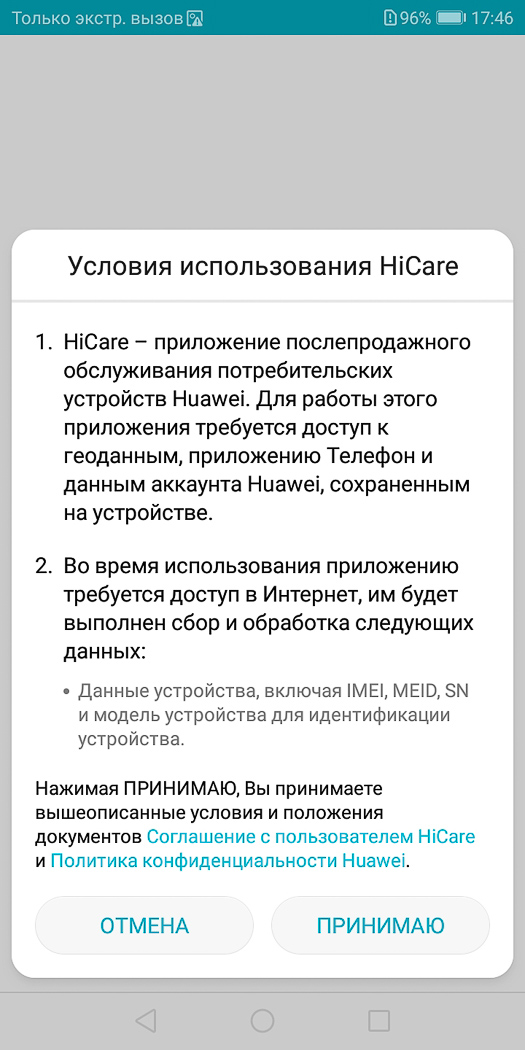 Только экстр. вызов 96% 17:46

Условия использования HiCare

1. HiCare – приложение послепродажного обслуживания потребительских устройств Huawei. Для работы этого приложения требуется доступ к геоданным, приложению Телефон и данным аккаунта Huawei, сохраненным на устройстве.

2. Во время использования приложению требуется доступ в Интернет, им будет выполнен сбор и обработка следующих данных:

• Данные устройства, включая IMEI, MEID, SN и модель устройства для идентификации устройства.

Нажимая ПРИНИМАЮ, Вы принимаете вышеописанные условия и положения документов Соглашение с пользователем HiCare и Политика конфиденциальности Huawei.

ОТМЕНА

ПРИНИМАЮ